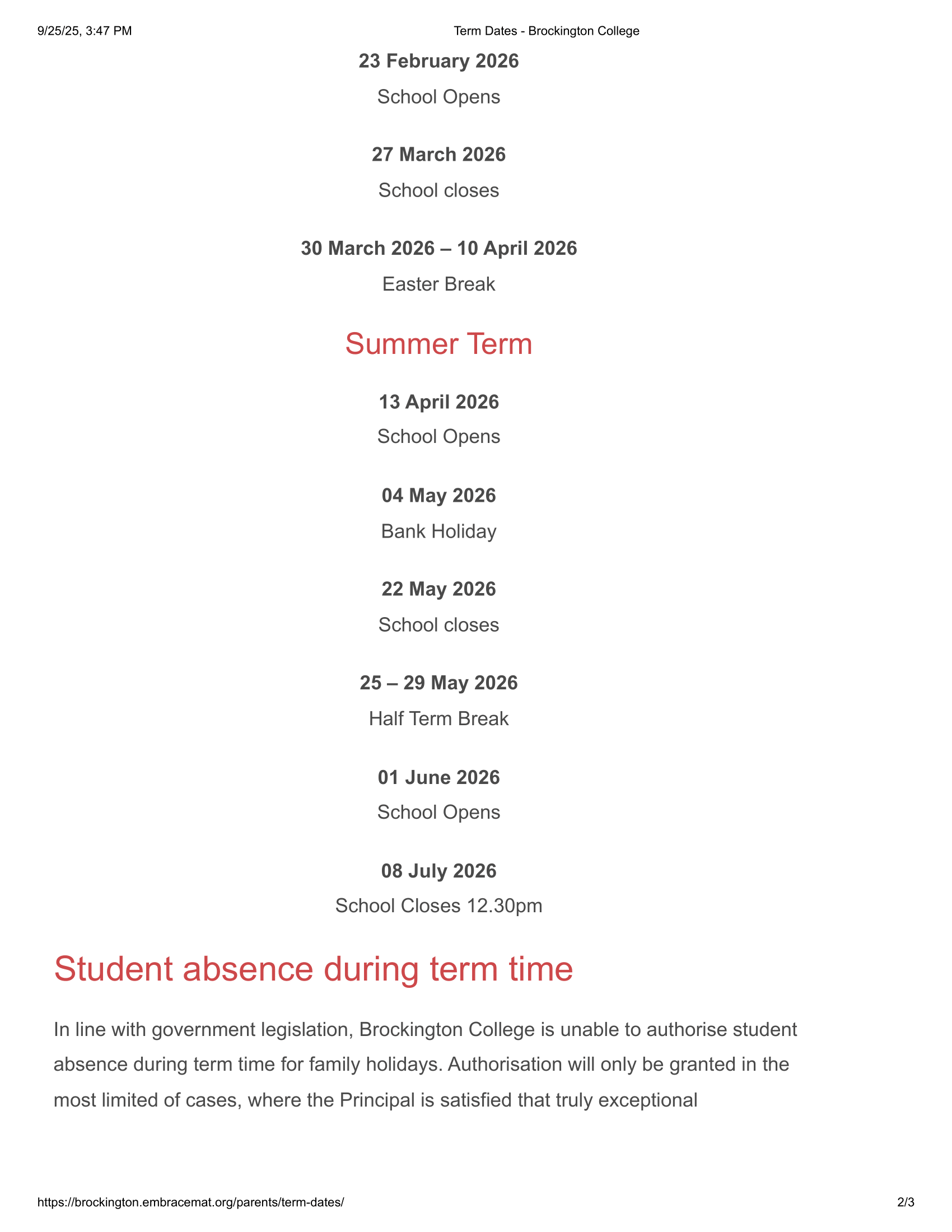 9/25/25, 3:47 PM
Term Dates - Brockington College

23 February 2026
School Opens

27 March 2026
School closes

30 March 2026 – 10 April 2026
Easter Break

Summer Term

13 April 2026
School Opens

04 May 2026
Bank Holiday

22 May 2026
School closes

25 – 29 May 2026
Half Term Break

01 June 2026
School Opens

08 July 2026
School Closes 12.30pm

Student absence during term time

In line with government legislation, Brockington College is unable to authorise student absence during term time for family holidays. Authorisation will only be granted in the most limited of cases, where the Principal is satisfied that truly exceptional

https://brockington.embracemat.org/parents/term-dates/
2/3